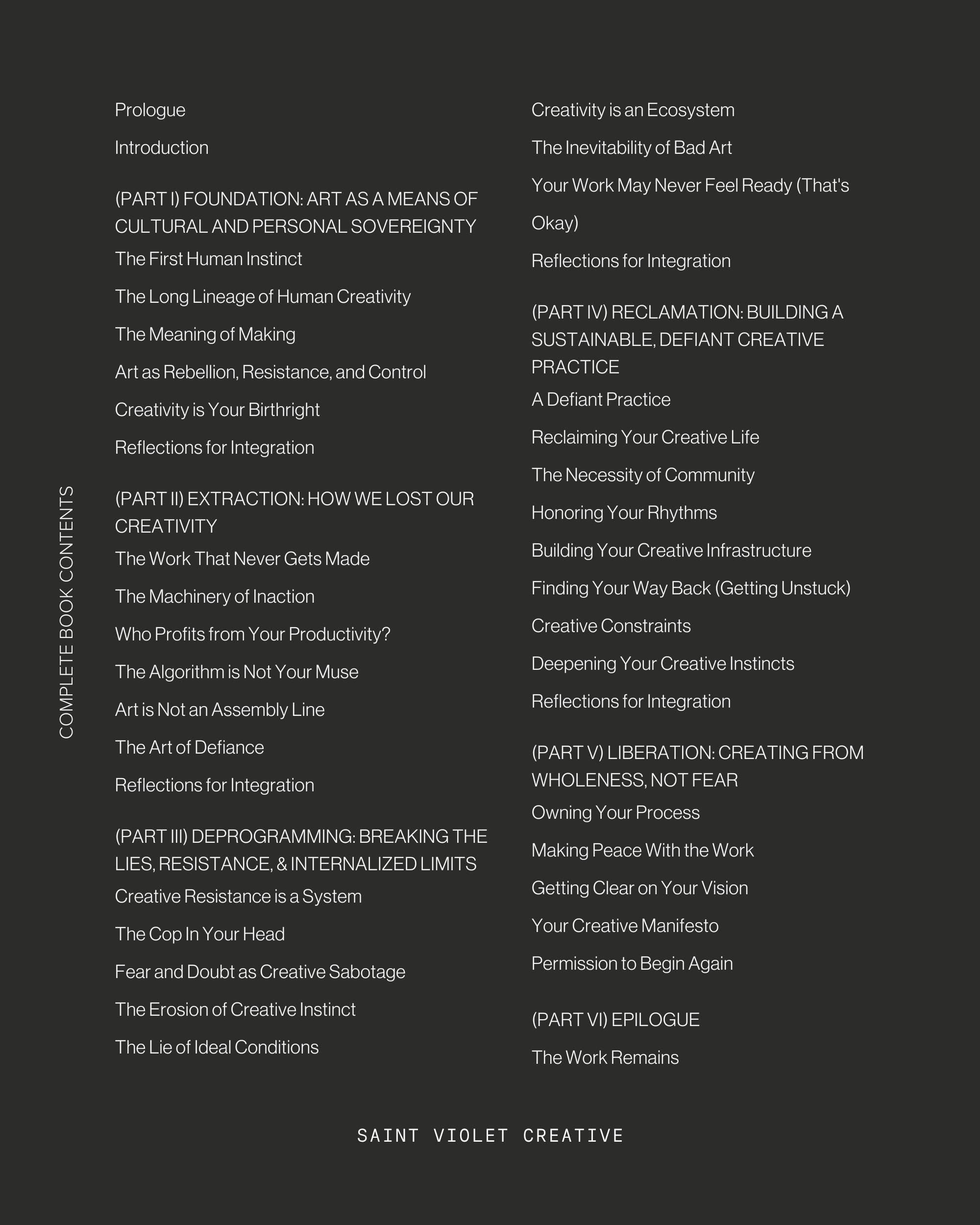 COMPLETE BOOK CONTENTS

Prologue

Introduction

(PART I) FOUNDATION: ART AS A MEANS OF CULTURAL AND PERSONAL SOVEREIGNTY

The First Human Instinct

The Long Lineage of Human Creativity

The Meaning of Making

Art as Rebellion, Resistance, and Control

Creativity is Your Birthright

Reflections for Integration

(PART II) EXTRACTION: HOW WE LOST OUR CREATIVITY

The Work That Never Gets Made

The Machinery of Inaction

Who Profits from Your Productivity?

The Algorithm is Not Your Muse

Art is Not an Assembly Line

The Art of Defiance

Reflections for Integration

(PART III) DEPROGRAMMING: BREAKING THE LIES, RESISTANCE, & INTERNALIZED LIMITS

Creative Resistance is a System

The Cop In Your Head

Fear and Doubt as Creative Sabotage

The Erosion of Creative Instinct

The Lie of Ideal Conditions

Creativity is an Ecosystem

The Inevitability of Bad Art

Your Work May Never Feel Ready (That's Okay)

Reflections for Integration

(PART IV) RECLAMATION: BUILDING A SUSTAINABLE, DEFIANT CREATIVE PRACTICE

A Defiant Practice

Reclaiming Your Creative Life

The Necessity of Community

Honoring Your Rhythms

Building Your Creative Infrastructure

Finding Your Way Back (Getting Unstuck)

Creative Constraints

Deepening Your Creative Instincts

Reflections for Integration

(PART V) LIBERATION: CREATING FROM WHOLENESS, NOT FEAR

Owning Your Process

Making Peace With the Work

Getting Clear on Your Vision

Your Creative Manifesto

Permission to Begin Again

(PART VI) EPILOGUE

The Work Remains

SAINT VIOLET CREATIVE